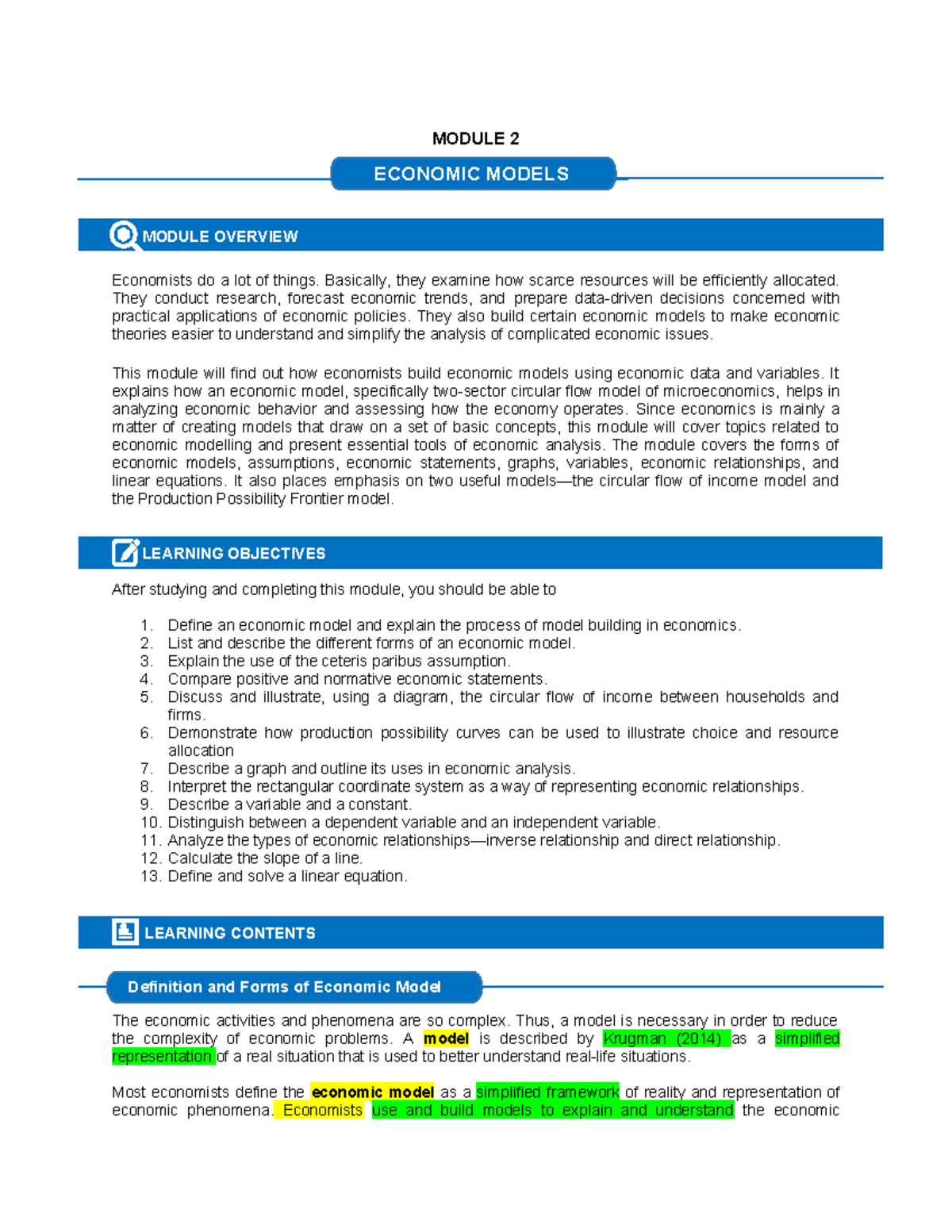 MODULE 2

ECONOMIC MODELS

MODULE OVERVIEW

Economists do a lot of things. Basically, they examine how scarce resources will be efficiently allocated. They conduct research, forecast economic trends, and prepare data-driven decisions concerned with practical applications of economic policies. They also build certain economic models to make economic theories easier to understand and simplify the analysis of complicated economic issues.

This module will find out how economists build economic models using economic data and variables. It explains how an economic model, specifically two-sector circular flow model of microeconomics, helps in analyzing economic behavior and assessing how the economy operates. Since economics is mainly a matter of creating models that draw on a set of basic concepts, this module will cover topics related to economic modelling and present essential tools of economic analysis. The module covers the forms of economic models, assumptions, economic statements, graphs, variables, economic relationships, and linear equations. It also places emphasis on two useful models—the circular flow of income model and the Production Possibility Frontier model.

LEARNING OBJECTIVES

After studying and completing this module, you should be able to

1. Define an economic model and explain the process of model building in economics.
2. List and describe the different forms of an economic model.
3. Explain the use of the ceteris paribus assumption.
4. Compare positive and normative economic statements.
5. Discuss and illustrate, using a diagram, the circular flow of income between households and firms.
6. Demonstrate how production possibility curves can be used to illustrate choice and resource allocation
7. Describe a graph and outline its uses in economic analysis.
8. Interpret the rectangular coordinate system as a way of representing economic relationships.
9. Describe a variable and a constant.
10. Distinguish between a dependent variable and an independent variable.
11. Analyze the types of economic relationships—inverse relationship and direct relationship.
12. Calculate the slope of a line.
13. Define and solve a linear equation.

LEARNING CONTENTS

Definition and Forms of Economic Model

The economic activities and phenomena are so complex. Thus, a model is necessary in order to reduce the complexity of economic problems. A model is described by Krugman (2014) as a simplified representation of a real situation that is used to better understand real-life situations.

Most economists define the economic model as a simplified framework of reality and representation of economic phenomena. Economists use and build models to explain and understand the economic